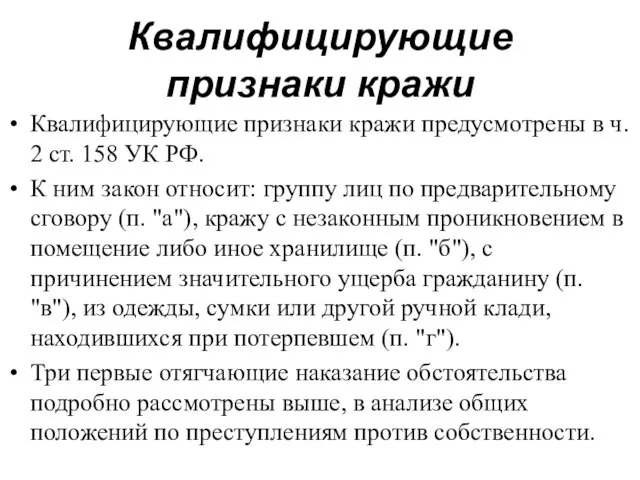 Квалифицирующие признаки кражи

• Квалифицирующие признаки кражи предусмотрены в ч. 2 ст. 158 УК РФ.

• К ним закон относит: группу лиц по предварительному сговору (п. "а"), кражу с незаконным проникновением в помещение либо иное хранилище (п. "б"), с причинением значительного ущерба гражданину (п. "в"), из одежды, сумки или другой ручной клади, находившихся при потерпевшем (п. "г").

• Три первые отягчающие наказание обстоятельства подробно рассмотрены выше, в анализе общих положений по преступлениям против собственности.